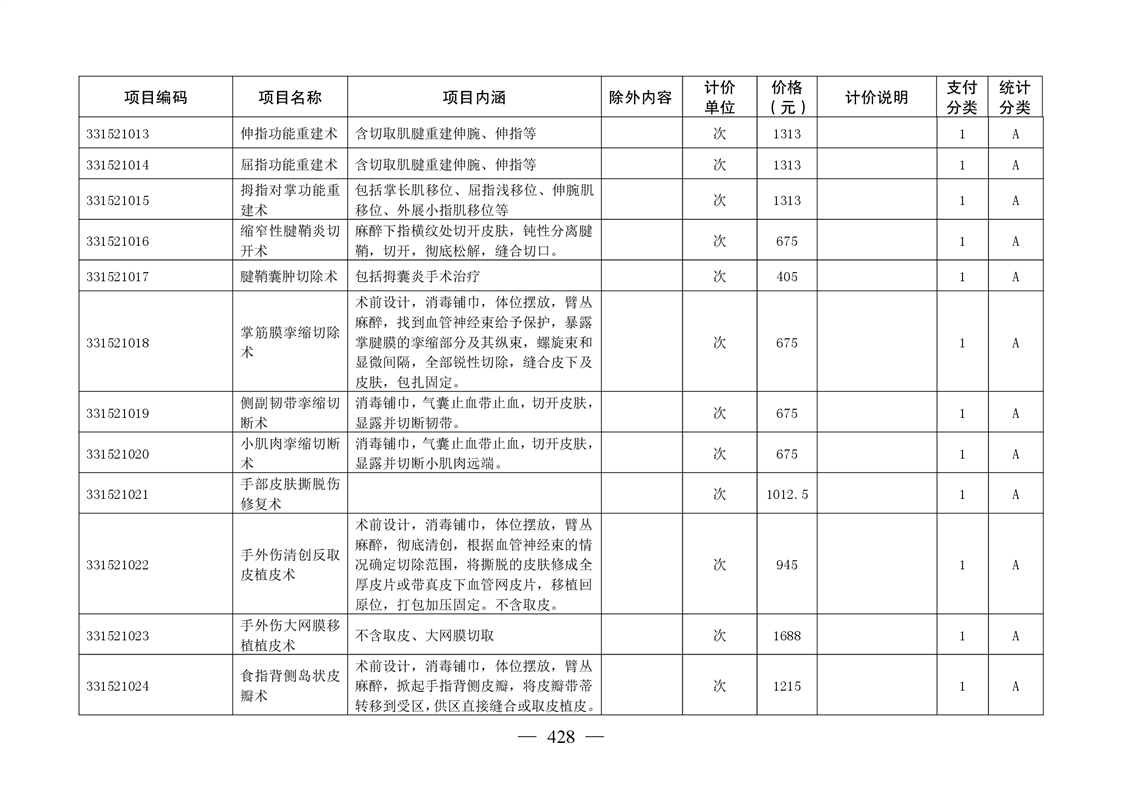 | 项目编码 | 项目名称 | 项目内涵 | 除外内容 | 计价单位 | 价格（元） | 计价说明 | 支付分类 | 统计分类 |
|---|---|---|---|---|---|---|---|---|
| 331521013 | 伸指功能重建术 | 含切取肌腱重建伸腕、伸指等 | | 次 | 1313 | | 1 | A |
| 331521014 | 屈指功能重建术 | 含切取肌腱重建伸腕、伸指等 | | 次 | 1313 | | 1 | A |
| 331521015 | 拇指对掌功能重建术 | 包括掌长肌移位、屈指浅移位、伸腕肌移位、外展小指肌移位等 | | 次 | 1313 | | 1 | A |
| 331521016 | 缩窄性腱鞘炎切开术 | 麻醉下指横纹处切开皮肤，钝性分离腱鞘，切开，彻底松解，缝合切口。 | | 次 | 675 | | 1 | A |
| 331521017 | 腱鞘囊肿切除术 | 包括拇囊炎手术治疗 | | 次 | 405 | | 1 | A |
| 331521018 | 掌筋膜挛缩切除术 | 术前设计，消毒铺巾，体位摆放，臂丛麻醉，找到血管神经束给予保护，暴露掌腱膜的挛缩部分及其纵束，螺旋束和显微间隔，全部锐性切除，缝合皮下及皮肤，包扎固定。 | | 次 | 675 | | 1 | A |
| 331521019 | 侧副韧带挛缩切断术 | 消毒铺巾，气囊止血带止血，切开皮肤，显露并切断韧带。 | | 次 | 675 | | 1 | A |
| 331521020 | 小肌肉挛缩切断术 | 消毒铺巾，气囊止血带止血，切开皮肤，显露并切断小肌肉远端。 | | 次 | 675 | | 1 | A |
| 331521021 | 手部皮肤撕脱伤修复术 | | | 次 | 1012.5 | | 1 | A |
| 331521022 | 手外伤清创反取皮植皮术 | 术前设计，消毒铺巾，体位摆放，臂丛麻醉，彻底清创，根据血管神经束的情况确定切除范围，将撕脱的皮肤修成全厚皮片或带真皮下血管网皮片，移植回原位，打包加压固定。不含取皮。 | | 次 | 945 | | 1 | A |
| 331521023 | 手外伤大网膜移植植皮术 | 不含取皮、大网膜切取 | | 次 | 1688 | | 1 | A |
| 331521024 | 食指背侧岛状皮瓣术 | 术前设计，消毒铺巾，体位摆放，臂丛麻醉，掀起手指背侧皮瓣，将皮瓣带蒂转移到受区，供区直接缝合或取皮植皮。 | | 次 | 1215 | | 1 | A |

— 428 —